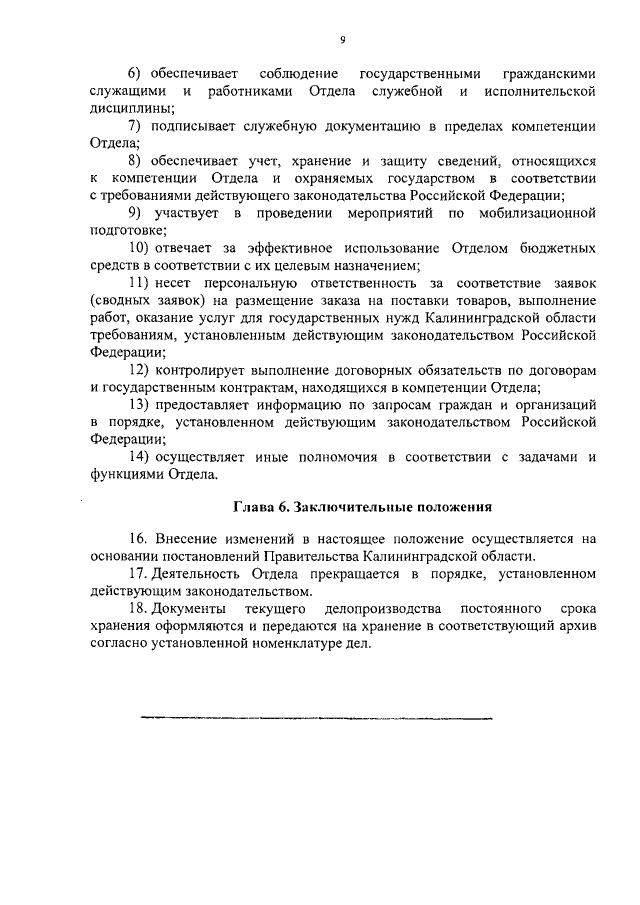 9

6) обеспечивает соблюдение государственными гражданскими служащими и работниками Отдела служебной и исполнительской дисциплины;

7) подписывает служебную документацию в пределах компетенции Отдела;

8) обеспечивает учет, хранение и защиту сведений, относящихся к компетенции Отдела и охраняемых государством в соответствии с требованиями действующего законодательства Российской Федерации;

9) участвует в проведении мероприятий по мобилизационной подготовке;

10) отвечает за эффективное использование Отделом бюджетных средств в соответствии с их целевым назначением;

11) несет персональную ответственность за соответствие заявок (сводных заявок) на размещение заказа на поставки товаров, выполнение работ, оказание услуг для государственных нужд Калининградской области требованиям, установленным действующим законодательством Российской Федерации;

12) контролирует выполнение договорных обязательств по договорам и государственным контрактам, находящихся в компетенции Отдела;

13) предоставляет информацию по запросам граждан и организаций в порядке, установленном действующим законодательством Российской Федерации;

14) осуществляет иные полномочия в соответствии с задачами и функциями Отдела.

Глава 6. Заключительные положения

16. Внесение изменений в настоящее положение осуществляется на основании постановлений Правительства Калининградской области.

17. Деятельность Отдела прекращается в порядке, установленном действующим законодательством.

18. Документы текущего делопроизводства постоянного срока хранения оформляются и передаются на хранение в соответствующий архив согласно установленной номенклатуре дел.